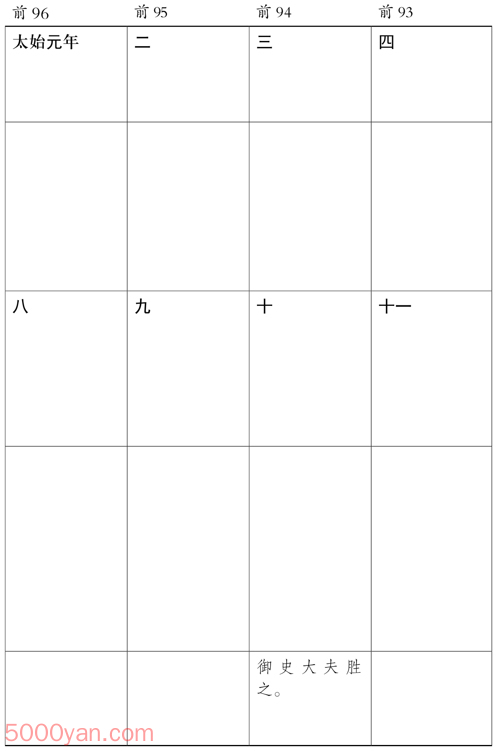 | 前 96 | 前 95 | 前 94 | 前 93 |
|---|---|---|---|
| 太始元年 | 二 | 三 | 四 |
| | | | |
| 八 | 九 | 十 | 十一 |
| | | | |
| | | 御史大夫胜之。 | |

5000yan.com